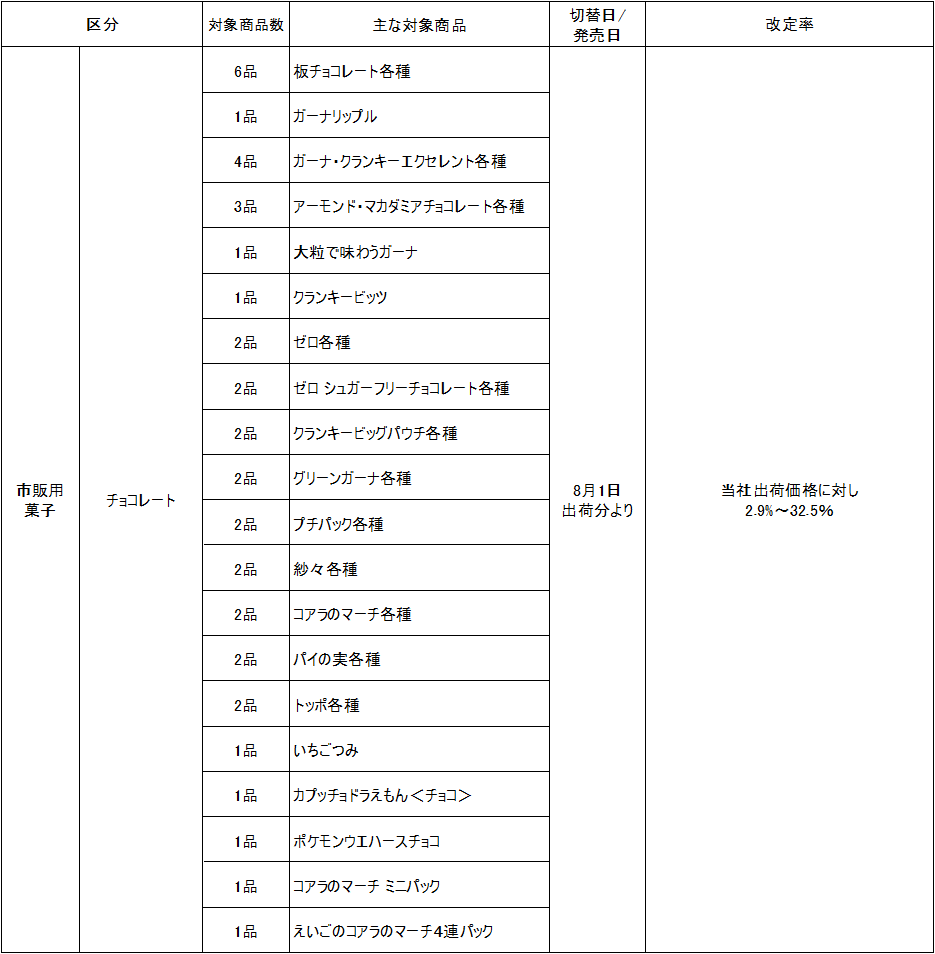 | 区分 | | 対象商品数 | 主な対象商品 | 切替日／発売日 | 改定率 |
|---|---|---|---|---|---|
| 市販用菓子 | チョコレート | 6品 | 板チョコレート各種 | 8月1日出荷分より | 当社出荷価格に対し 2.9%～32.5% |
| | | 1品 | ガーナリップル | | |
| | | 4品 | ガーナ・クランキーエクセレント各種 | | |
| | | 3品 | アーモンド・マカダミアチョコレート各種 | | |
| | | 1品 | 大粒で味わうガーナ | | |
| | | 1品 | クランキービッツ | | |
| | | 2品 | ゼロ各種 | | |
| | | 2品 | ゼロ シュガーフリーチョコレート各種 | | |
| | | 2品 | クランキービッグパウチ各種 | | |
| | | 2品 | グリーンガーナ各種 | | |
| | | 2品 | プチパック各種 | | |
| | | 2品 | 紗々各種 | | |
| | | 2品 | コアラのマーチ各種 | | |
| | | 2品 | パイの実各種 | | |
| | | 2品 | トッポ各種 | | |
| | | 1品 | いちごつみ | | |
| | | 1品 | カプッチョドラえもん＜チョコ＞ | | |
| | | 1品 | ポケモンウエハースチョコ | | |
| | | 1品 | コアラのマーチ ミニパック | | |
| | | 1品 | えいごのコアラのマーチ4連パック | | |